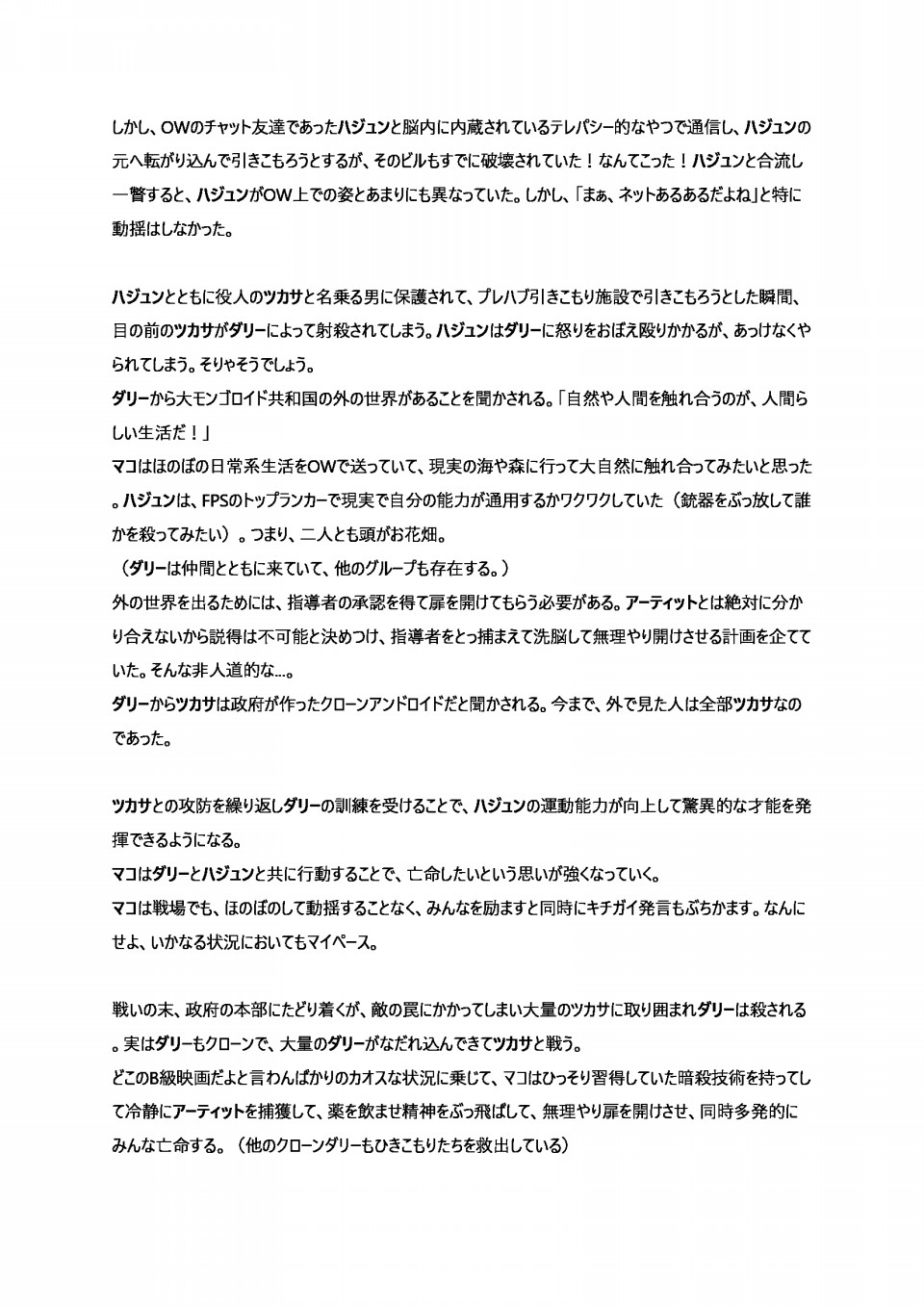 しかし、OWのチャット友達であったハジュンと脳内に内蔵されているテレパシー的なやつで通信し、ハジュンの元へ転がり込んで引きこもろうとするが、そのビルもすでに破壊されていた！なんてこった！ハジュンと合流し一瞥すると、ハジュンがOW上での姿とあまりにも異なっていた。しかし、「まぁ、ネットあるあるだよね」と特に動揺はしなかった。

ハジュンとともに役人のツカサと名乗る男に保護されて、プレハブ引きこもり施設で引きこもろうとした瞬間、目の前のツカサがダリーによって射殺されてしまう。ハジュンはダリーに怒りをおぼえ殴りかかるが、あっけなくやられてしまう。そりゃそうでしょう。
ダリーから大モンゴロイド共和国の外の世界があることを聞かされる。「自然や人間を触れ合うのが、人間らしい生活だ！」
マコはほのぼの日常系生活をOWで送っていて、現実の海や森に行って大自然に触れ合ってみたいと思った。ハジュンは、FPSのトップランカーで現実で自分の能力が通用するかワクワクしていた（銃器をぶっ放して誰かを殺ってみたい）。つまり、二人とも頭がお花畑。
（ダリーは仲間とともに来ていて、他のグループも存在する。）
外の世界を出るためには、指導者の承認を得て扉を開けてもらう必要がある。アーティットとは絶対に分かり合えないから説得は不可能と決めつけ、指導者をとっ捕まえて洗脳して無理やり開けさせる計画を企てていた。そんな非人道的な…。
ダリーからツカサは政府が作ったクローンアンドロイドだと聞かされる。今まで、外で見た人は全部ツカサなのであった。

ツカサとの攻防を繰り返しダリーの訓練を受けることで、ハジュンの運動能力が向上して驚異的な才能を発揮できるようになる。
マコはダリーとハジュンと共に行動することで、亡命したいという思いが強くなっていく。
マコは戦場でも、ほのぼのして動揺することなく、みんなを励ますと同時にキチガイ発言もぶちかます。なんにせよ、いかなる状況においてもマイペース。

戦いの末、政府の本部にたどり着くが、敵の罠にかかってしまい大量のツカサに取り囲まれダリーは殺される。実はダリーもクローンで、大量のダリーがなだれ込んできてツカサと戦う。
どこのB級映画だよと言わんばかりのカオスな状況に乗じて、マコはひっそり習得していた暗殺技術を持ってして冷静にアーティットを捕獲して、薬を飲ませ精神をぶっ飛ばして、無理やり扉を開けさせ、同時多発的にみんな亡命する。（他のクローンダリーもひきこもりたちを救出している）